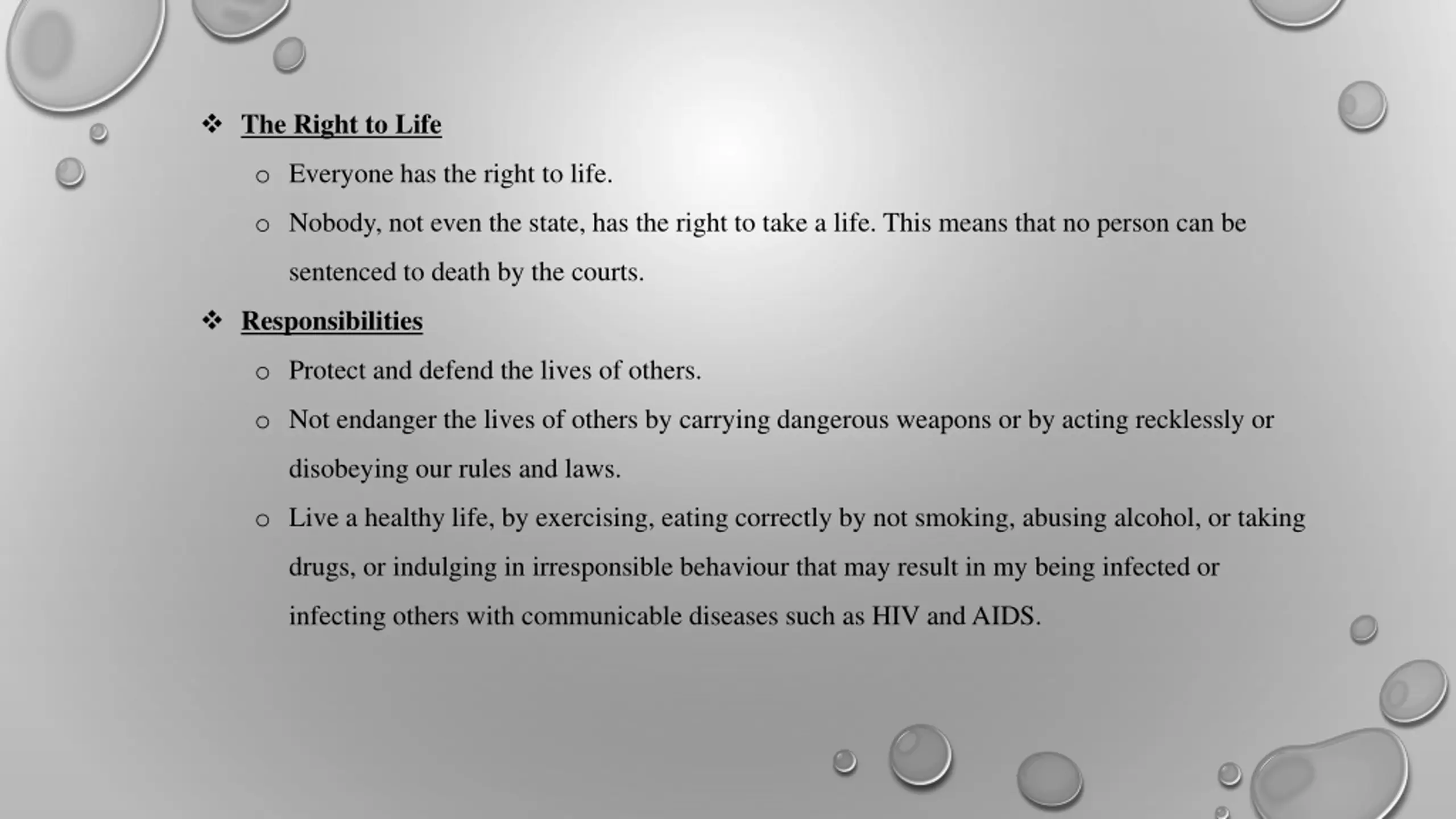 ❖ The Right to Life

o Everyone has the right to life.

o Nobody, not even the state, has the right to take a life. This means that no person can be sentenced to death by the courts.

❖ Responsibilities

o Protect and defend the lives of others.

o Not endanger the lives of others by carrying dangerous weapons or by acting recklessly or disobeying our rules and laws.

o Live a healthy life, by exercising, eating correctly by not smoking, abusing alcohol, or taking drugs, or indulging in irresponsible behaviour that may result in my being infected or infecting others with communicable diseases such as HIV and AIDS.